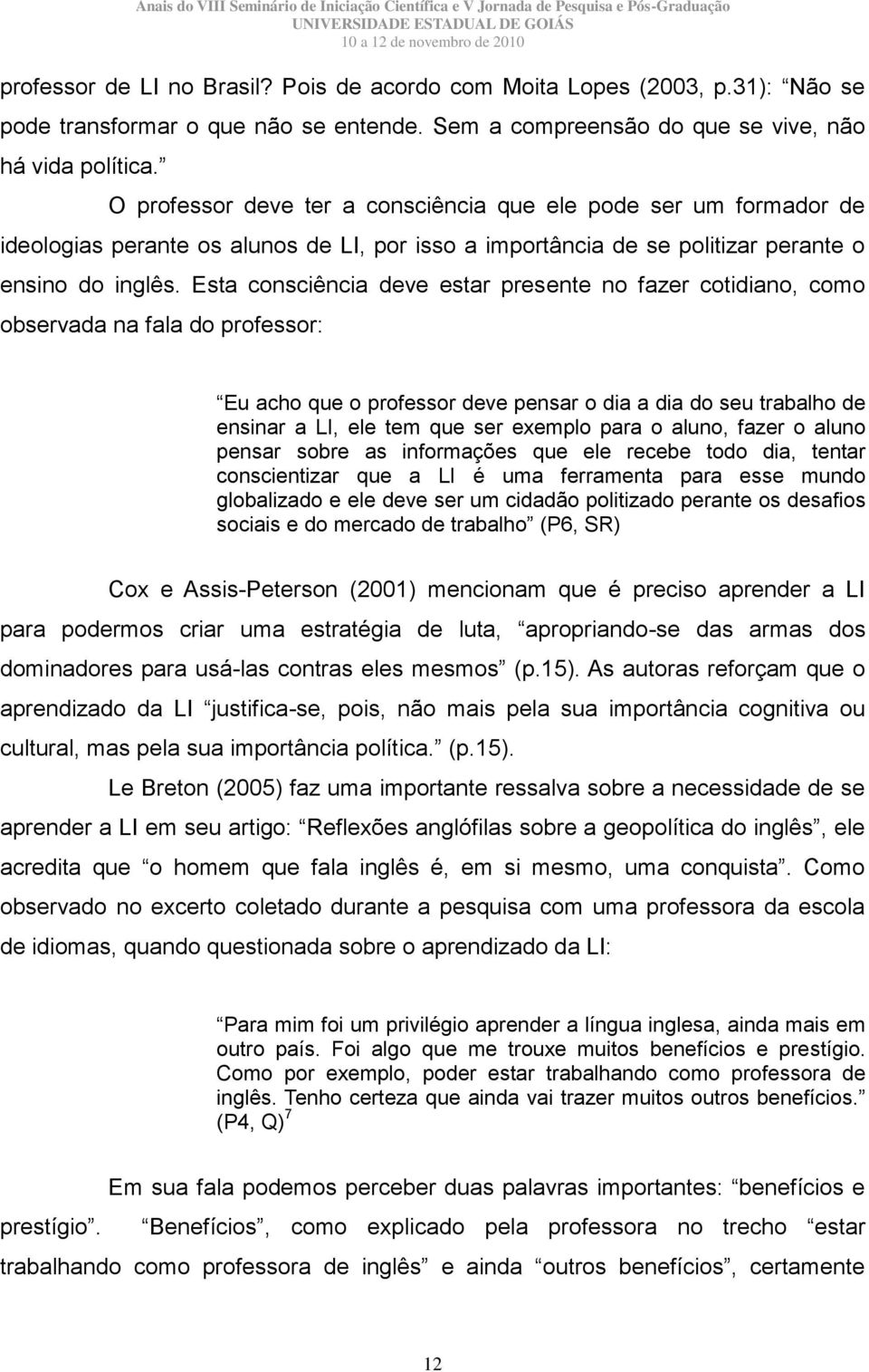 Anais do VIII Seminário de Iniciação Científica e V Jornada de Pesquisa e Pós-Graduação
UNIVERSIDADE ESTADUAL DE GOIÁS
10 a 12 de novembro de 2010

professor de LI no Brasil? Pois de acordo com Moita Lopes (2003, p.31): Não se pode transformar o que não se entende. Sem a compreensão do que se vive, não há vida política.

O professor deve ter a consciência que ele pode ser um formador de ideologias perante os alunos de LI, por isso a importância de se politizar perante o ensino do inglês. Esta consciência deve estar presente no fazer cotidiano, como observada na fala do professor:

Eu acho que o professor deve pensar o dia a dia do seu trabalho de ensinar a LI, ele tem que ser exemplo para o aluno, fazer o aluno pensar sobre as informações que ele recebe todo dia, tentar conscientizar que a LI é uma ferramenta para esse mundo globalizado e ele deve ser um cidadão politizado perante os desafios sociais e do mercado de trabalho (P6, SR)

Cox e Assis-Peterson (2001) mencionam que é preciso aprender a LI para podermos criar uma estratégia de luta, apropriando-se das armas dos dominadores para usá-las contras eles mesmos (p.15). As autoras reforçam que o aprendizado da LI justifica-se, pois, não mais pela sua importância cognitiva ou cultural, mas pela sua importância política. (p.15).

Le Breton (2005) faz uma importante ressalva sobre a necessidade de se aprender a LI em seu artigo: Reflexões anglófilas sobre a geopolítica do inglês, ele acredita que o homem que fala inglês é, em si mesmo, uma conquista. Como observado no excerto coletado durante a pesquisa com uma professora da escola de idiomas, quando questionada sobre o aprendizado da LI:

Para mim foi um privilégio aprender a língua inglesa, ainda mais em outro país. Foi algo que me trouxe muitos benefícios e prestígio. Como por exemplo, poder estar trabalhando como professora de inglês. Tenho certeza que ainda vai trazer muitos outros benefícios. (P4, Q)$^7$

Em sua fala podemos perceber duas palavras importantes: benefícios e prestígio. Benefícios, como explicado pela professora no trecho estar trabalhando como professora de inglês e ainda outros benefícios, certamente

12